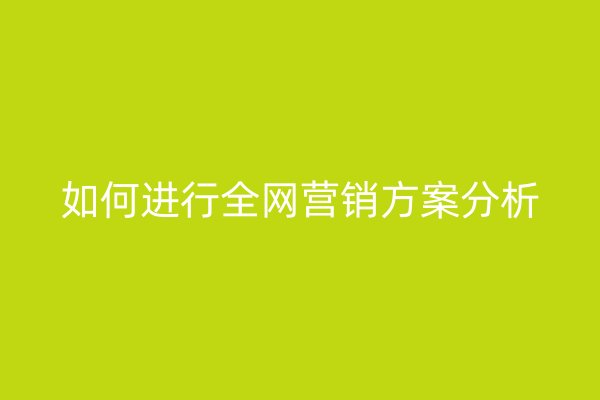 如何进行全网营销方案分析